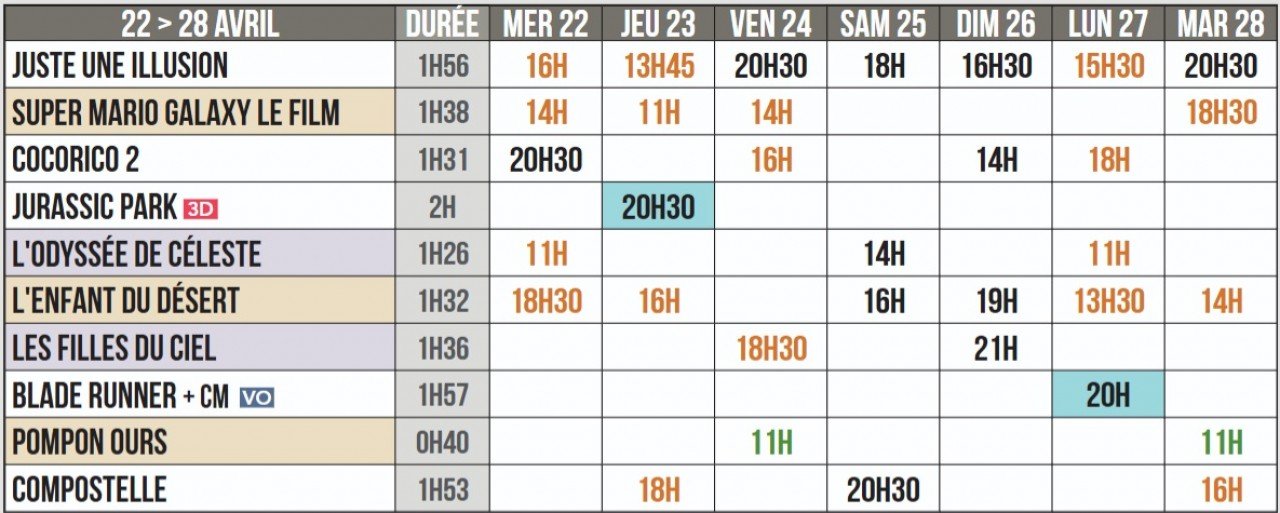 | 22 > 28 AVRIL | DURÉE | MER 22 | JEU 23 | VEN 24 | SAM 25 | DIM 26 | LUN 27 | MAR 28 |
|---|---|---|---|---|---|---|---|---|
| JUSTE UNE ILLUSION | 1H56 | 16H | 13H45 | 20H30 | 18H | 16H30 | 15H30 | 20H30 |
| SUPER MARIO GALAXY LE FILM | 1H38 | 14H | 11H | 14H | | | | 18H30 |
| COCORICO 2 | 1H31 | 20H30 | | 16H | | 14H | 18H | |
| JURASSIC PARK 3D | 2H | | 20H30 | | | | | |
| L'ODYSSÉE DE CÉLESTE | 1H26 | 11H | | | 14H | | 11H | |
| L'ENFANT DU DÉSERT | 1H32 | 18H30 | 16H | | 16H | 19H | 13H30 | 14H |
| LES FILLES DU CIEL | 1H36 | | | 18H30 | | 21H | | |
| BLADE RUNNER + CM VO | 1H57 | | | | | | 20H | |
| POMPON OURS | 0H40 | | | 11H | | | | 11H |
| COMPOSTELLE | 1H53 | | 18H | | 20H30 | | | 16H |